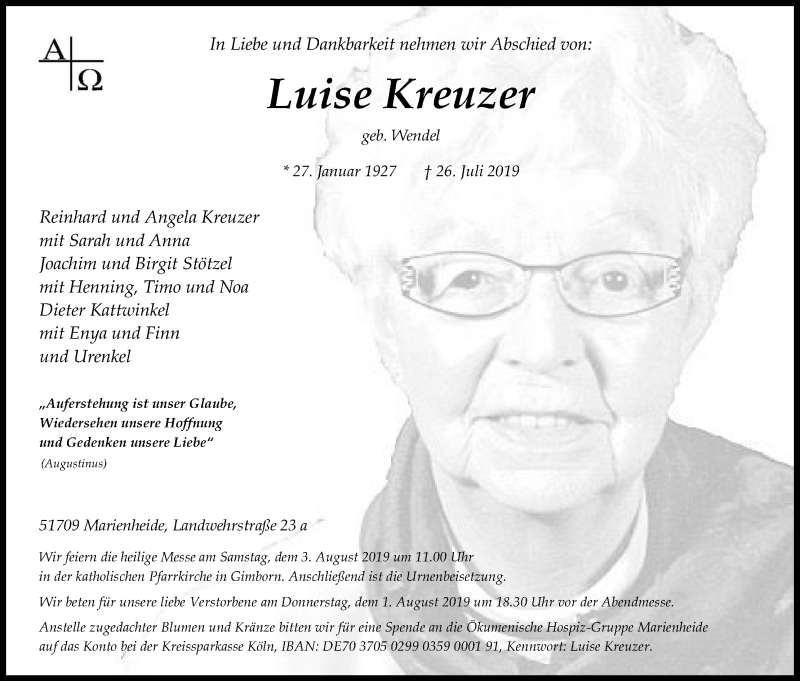 A
Ω

In Liebe und Dankbarkeit nehmen wir Abschied von:

Luise Kreuzer

geb. Wendel

* 27. Januar 1927 † 26. Juli 2019

Reinhard und Angela Kreuzer
mit Sarah und Anna
Joachim und Birgit Stötzel
mit Henning, Timo und Noa
Dieter Kattwinkel
mit Enya und Finn
und Urenkel

„Auferstehung ist unser Glaube,
Wiedersehen unsere Hoffnung
und Gedenken unsere Liebe“
(Augustinus)

51709 Marienheide, Landwehrstraße 23 a

Wir feiern die heilige Messe am Samstag, dem 3. August 2019 um 11.00 Uhr in der katholischen Pfarrkirche in Gimborn. Anschließend ist die Urnenbeisetzung.

Wir beten für unsere liebe Verstorbene am Donnerstag, dem 1. August 2019 um 18.30 Uhr vor der Abendmesse.

Anstelle zugedachter Blumen und Kränze bitten wir für eine Spende an die Ökumenische Hospiz-Gruppe Marienheide auf das Konto bei der Kreissparkasse Köln, IBAN: DE70 3705 0299 0359 0001 91, Kennwort: Luise Kreuzer.